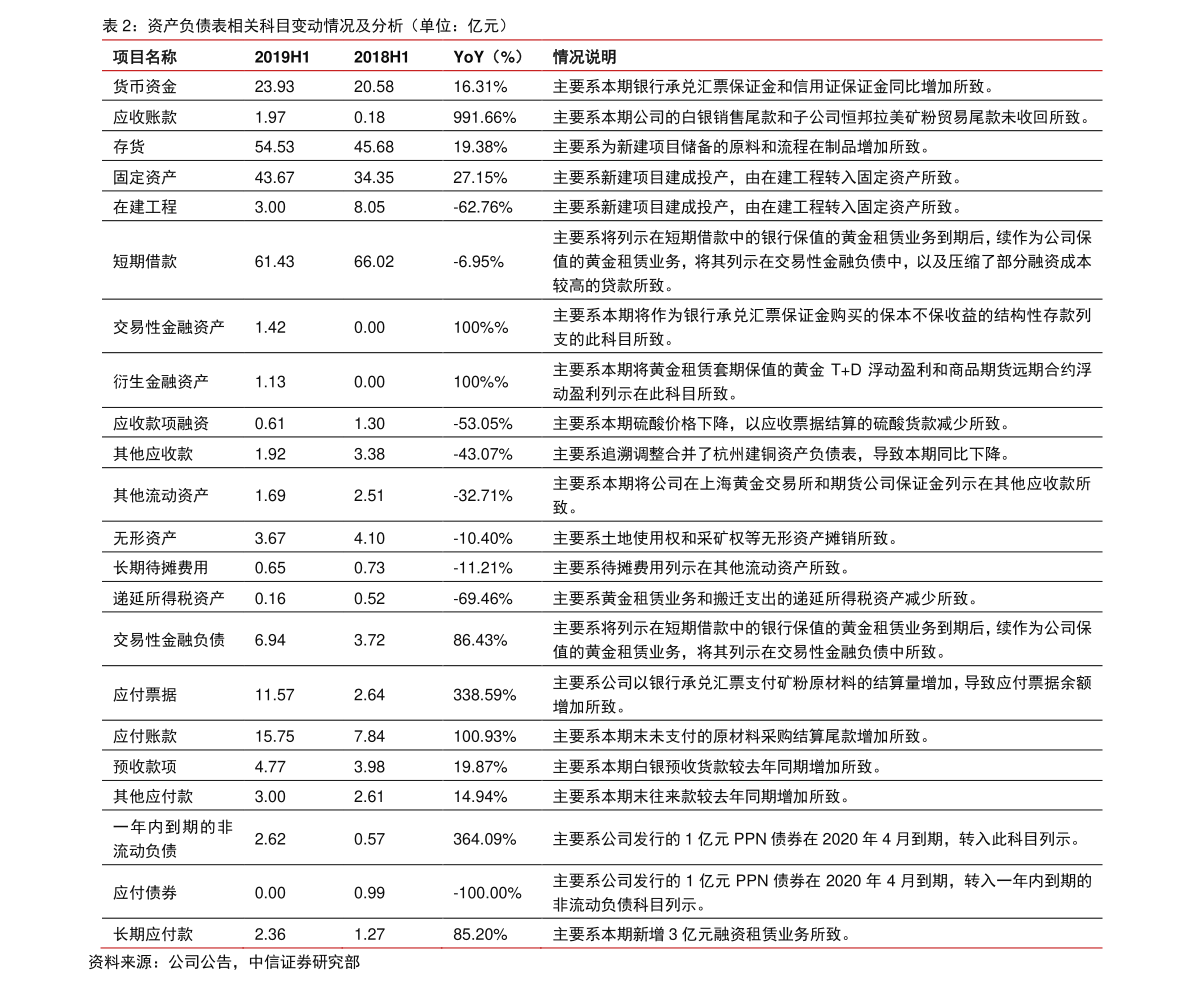 表 2：资产负债表相关科目变动情况及分析（单位：亿元）

| 项目名称 | 2019H1 | 2018H1 | YoY（%） | 情况说明 |
|---|---|---|---|---|
| 货币资金 | 23.93 | 20.58 | 16.31% | 主要系本期银行承兑汇票保证金和信用证保证金同比增加所致。 |
| 应收账款 | 1.97 | 0.18 | 991.66% | 主要系本期公司的白银销售尾款和子公司恒邦拉美矿粉贸易尾款未收回所致。 |
| 存货 | 54.53 | 45.68 | 19.38% | 主要系为新建项目储备的原料和流程在制品增加所致。 |
| 固定资产 | 43.67 | 34.35 | 27.15% | 主要系新建项目建成投产，由在建工程转入固定资产所致。 |
| 在建工程 | 3.00 | 8.05 | -62.76% | 主要系新建项目建成投产，由在建工程转入固定资产所致。 |
| 短期借款 | 61.43 | 66.02 | -6.95% | 主要系将列示在短期借款中的银行保值的黄金租赁业务到期后，续作为公司保值的黄金租赁业务，将其列示在交易性金融负债中，以及压缩了部分融资成本较高的贷款所致。 |
| 交易性金融资产 | 1.42 | 0.00 | 100%% | 主要系本期将作为银行承兑汇票保证金购买的保本不保收益的结构性存款列支的此科目所致。 |
| 衍生金融资产 | 1.13 | 0.00 | 100%% | 主要系本期将黄金租赁套期保值的黄金 T+D 浮动盈利和商品期货远期合约浮动盈利列示在此科目所致。 |
| 应收款项融资 | 0.61 | 1.30 | -53.05% | 主要系本期硫酸价格下降，以应收票据结算的硫酸货款减少所致。 |
| 其他应收款 | 1.92 | 3.38 | -43.07% | 主要系追溯调整合并了杭州建铜资产负债表，导致本期同比下降。 |
| 其他流动资产 | 1.69 | 2.51 | -32.71% | 主要系本期将公司在上海黄金交易所和期货公司保证金列示在其他应收款所致。 |
| 无形资产 | 3.67 | 4.10 | -10.40% | 主要系土地使用权和采矿权等无形资产摊销所致。 |
| 长期待摊费用 | 0.65 | 0.73 | -11.21% | 主要系待摊费用列示在其他流动资产所致。 |
| 递延所得税资产 | 0.16 | 0.52 | -69.46% | 主要系黄金租赁业务和搬迁支出的递延所得税资产减少所致。 |
| 交易性金融负债 | 6.94 | 3.72 | 86.43% | 主要系将列示在短期借款中的银行保值的黄金租赁业务到期后，续作为公司保值的黄金租赁业务，将其列示在交易性金融负债中所致。 |
| 应付票据 | 11.57 | 2.64 | 338.59% | 主要系公司以银行承兑汇票支付矿粉原材料的结算量增加，导致应付票据余额增加所致。 |
| 应付账款 | 15.75 | 7.84 | 100.93% | 主要系本期末未支付的原材料采购结算尾款增加所致。 |
| 预收款项 | 4.77 | 3.98 | 19.87% | 主要系本期白银预收货款较去年同期增加所致。 |
| 其他应付款 | 3.00 | 2.61 | 14.94% | 主要系本期末往来款较去年同期增加所致。 |
| 一年内到期的非流动负债 | 2.62 | 0.57 | 364.09% | 主要系公司发行的 1 亿元 PPN 债券在 2020 年 4 月到期，转入此科目列示。 |
| 应付债券 | 0.00 | 0.99 | -100.00% | 主要系公司发行的 1 亿元 PPN 债券在 2020 年 4 月到期，转入一年内到期的非流动负债科目列示。 |
| 长期应付款 | 2.36 | 1.27 | 85.20% | 主要系本期新增 3 亿元融资租赁业务所致。 |

资料来源：公司公告，中信证券研究部